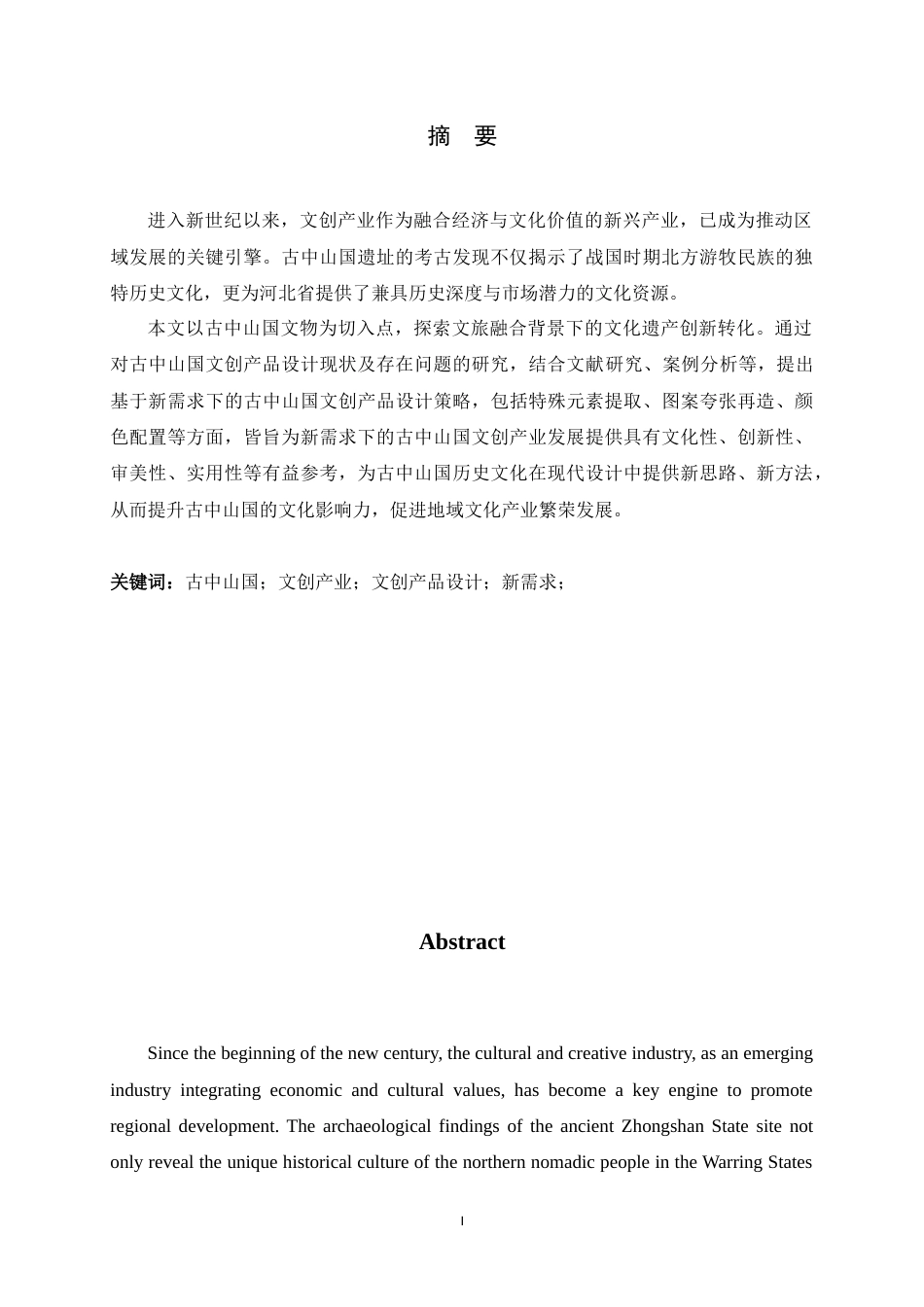 摘　要

进入新世纪以来，文创产业作为融合经济与文化价值的新兴产业，已成为推动区域发展的关键引擎。古中山国遗址的考古发现不仅揭示了战国时期北方游牧民族的独特历史文化，更为河北省提供了兼具历史深度与市场潜力的文化资源。

本文以古中山国文物为切入点，探索文旅融合背景下的文化遗产创新转化。通过对古中山国文创产品设计现状及存在问题的研究，结合文献研究、案例分析等，提出基于新需求下的古中山国文创产品设计策略，包括特殊元素提取、图案夸张再造、颜色配置等方面，皆旨为新需求下的古中山国文创产业发展提供具有文化性、创新性、审美性、实用性等有益参考，为古中山国历史文化在现代设计中提供新思路、新方法，从而提升古中山国的文化影响力，促进地域文化产业繁荣发展。

关键词：古中山国；文创产业；文创产品设计；新需求；

Abstract

Since the beginning of the new century, the cultural and creative industry, as an emerging industry integrating economic and cultural values, has become a key engine to promote regional development. The archaeological findings of the ancient Zhongshan State site not only reveal the unique historical culture of the northern nomadic people in the Warring States

I